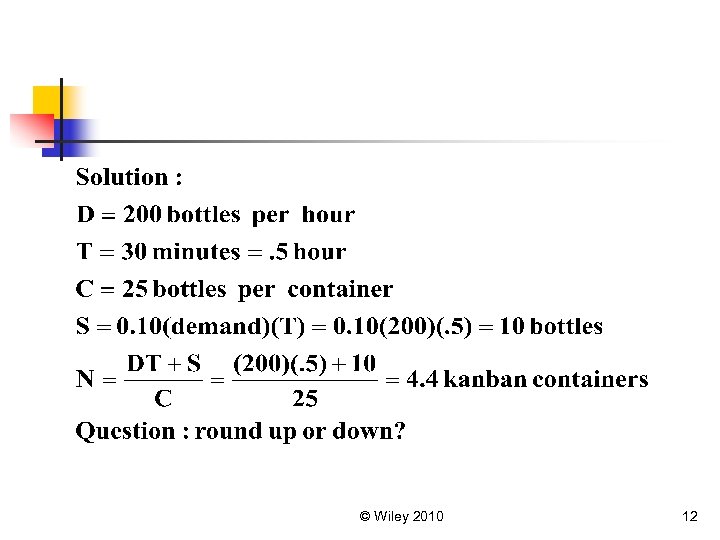 Solution :

$D = 200$ bottles per hour

$T = 30$ minutes $= .5$ hour

$C = 25$ bottles per container

$S = 0.10(\text{demand})(T) = 0.10(200)(.5) = 10$ bottles

$N = \frac{DT + S}{C} = \frac{(200)(.5) + 10}{25} = 4.4$ kanban containers

Question : round up or down?

© Wiley 2010

12